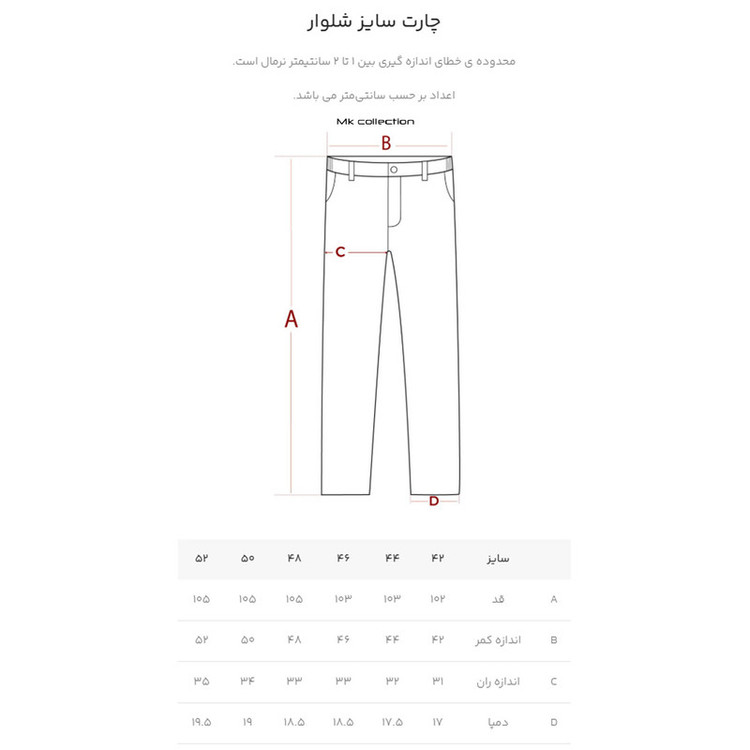 چارت سایز شلوار

محدوده ی خطای اندازه گیری بین ۱ تا ۲ سانتیمتر نرمال است.

اعداد بر حسب سانتی‌متر می باشد.

Mk collection

B

C

A

D

| | سایز | ۴۲ | ۴۴ | ۴۶ | ۴۸ | ۵۰ | ۵۲ |
|---|---|---|---|---|---|---|---|
| A | قد | ۱۰۲ | ۱۰۳ | ۱۰۳ | ۱۰۵ | ۱۰۵ | ۱۰۵ |
| B | اندازه کمر | ۴۲ | ۴۴ | ۴۶ | ۴۸ | ۵۰ | ۵۲ |
| C | اندازه ران | ۳۱ | ۳۲ | ۳۳ | ۳۳ | ۳۴ | ۳۵ |
| D | دمپا | ۱۷ | ۱۷.۵ | ۱۸.۵ | ۱۸.۵ | ۱۹ | ۱۹.۵ |